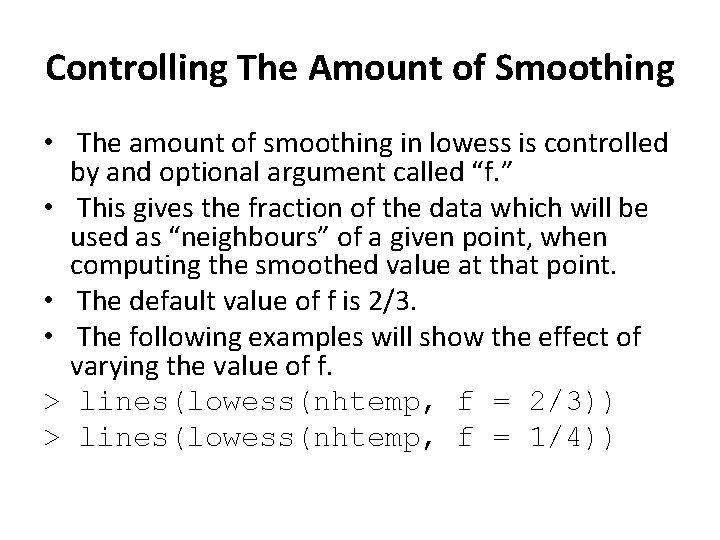 Controlling The Amount of Smoothing

• The amount of smoothing in lowess is controlled by and optional argument called "f."
• This gives the fraction of the data which will be used as "neighbours" of a given point, when computing the smoothed value at that point.
• The default value of f is 2/3.
• The following examples will show the effect of varying the value of f.

> lines(lowess(nhtemp, f = 2/3))
> lines(lowess(nhtemp, f = 1/4))